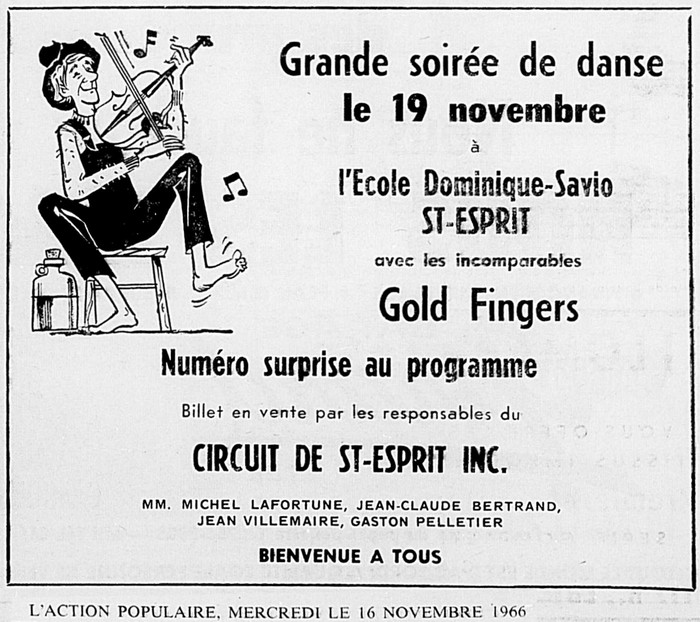 Grande soirée de danse
le 19 novembre
à
l'Ecole Dominique-Savio
ST-ESPRIT
avec les incomparables
Gold Fingers

Numéro surprise au programme

Billet en vente par les responsables du

CIRCUIT DE ST-ESPRIT INC.

MM. MICHEL LAFORTUNE, JEAN-CLAUDE BERTRAND,
JEAN VILLEMAIRE, GASTON PELLETIER

BIENVENUE A TOUS

L'ACTION POPULAIRE, MERCREDI LE 16 NOVEMBRE 1966